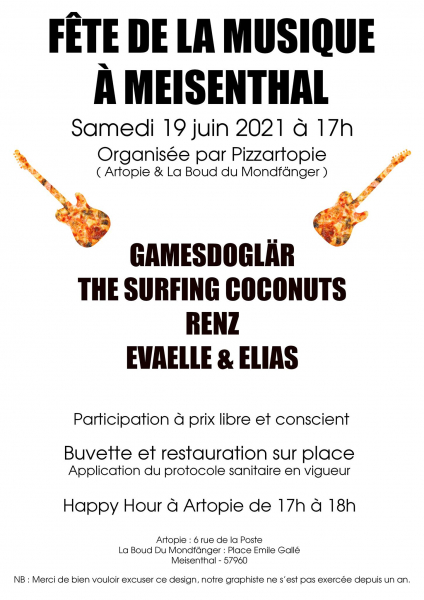 FÊTE DE LA MUSIQUE
À MEISENTHAL

Samedi 19 juin 2021 à 17h

Organisée par Pizzartopie
( Artopie & La Boud du Mondfänger )

GAMESDOGLÄR
THE SURFING COCONUTS
RENZ
EVAELLE & ELIAS

Participation à prix libre et conscient

Buvette et restauration sur place
Application du protocole sanitaire en vigueur

Happy Hour à Artopie de 17h à 18h

Artopie : 6 rue de la Poste
La Boud Du Mondfänger : Place Emile Gallé
Meisenthal - 57960

NB : Merci de bien vouloir excuser ce design, notre graphiste ne s'est pas exercée depuis un an.